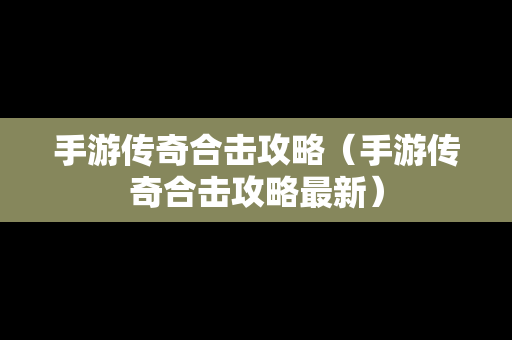 手游传奇合击攻略（手游传奇合击攻略最新）